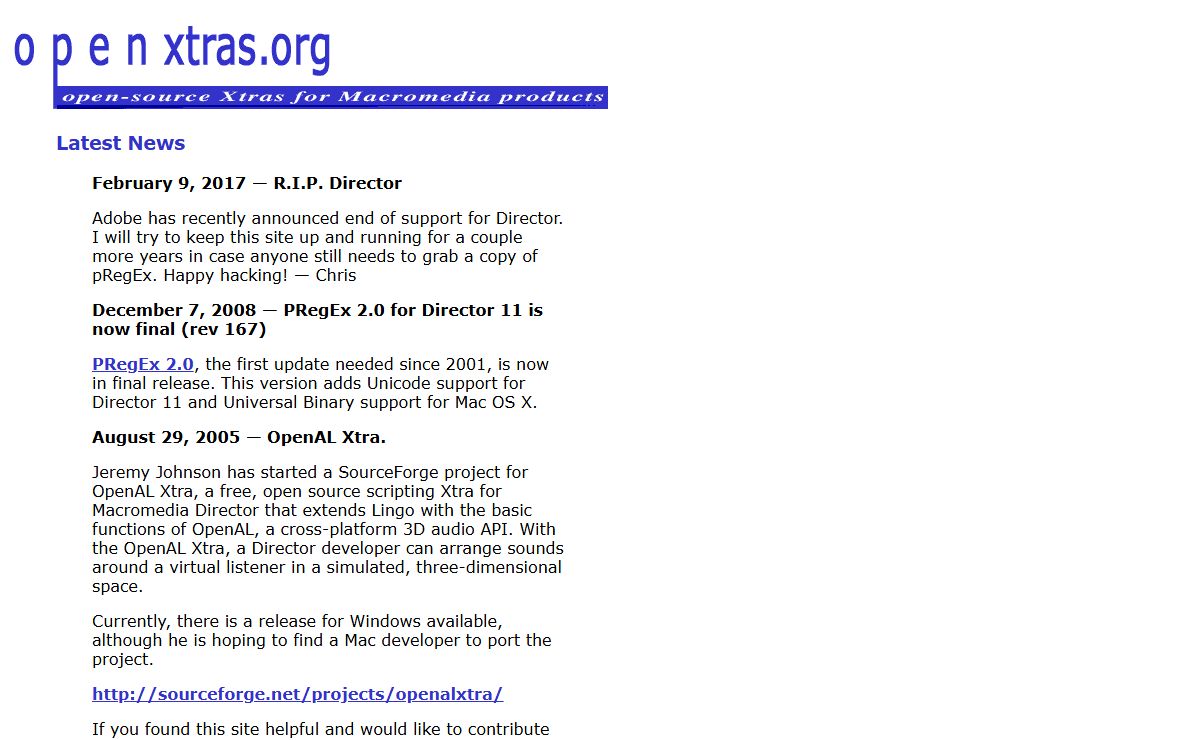 o p e n xtras.org

open-source Xtras for Macromedia products

Latest News

February 9, 2017 — R.I.P. Director

Adobe has recently announced end of support for Director. I will try to keep this site up and running for a couple more years in case anyone still needs to grab a copy of pRegEx. Happy hacking! — Chris

December 7, 2008 — PRegEx 2.0 for Director 11 is now final (rev 167)

PRegEx 2.0, the first update needed since 2001, is now in final release. This version adds Unicode support for Director 11 and Universal Binary support for Mac OS X.

August 29, 2005 — OpenAL Xtra.

Jeremy Johnson has started a SourceForge project for OpenAL Xtra, a free, open source scripting Xtra for Macromedia Director that extends Lingo with the basic functions of OpenAL, a cross-platform 3D audio API. With the OpenAL Xtra, a Director developer can arrange sounds around a virtual listener in a simulated, three-dimensional space.

Currently, there is a release for Windows available, although he is hoping to find a Mac developer to port the project.

http://sourceforge.net/projects/openalxtra/

If you found this site helpful and would like to contribute